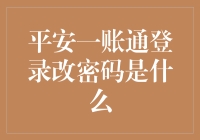 平安一账通登录改密码是什么